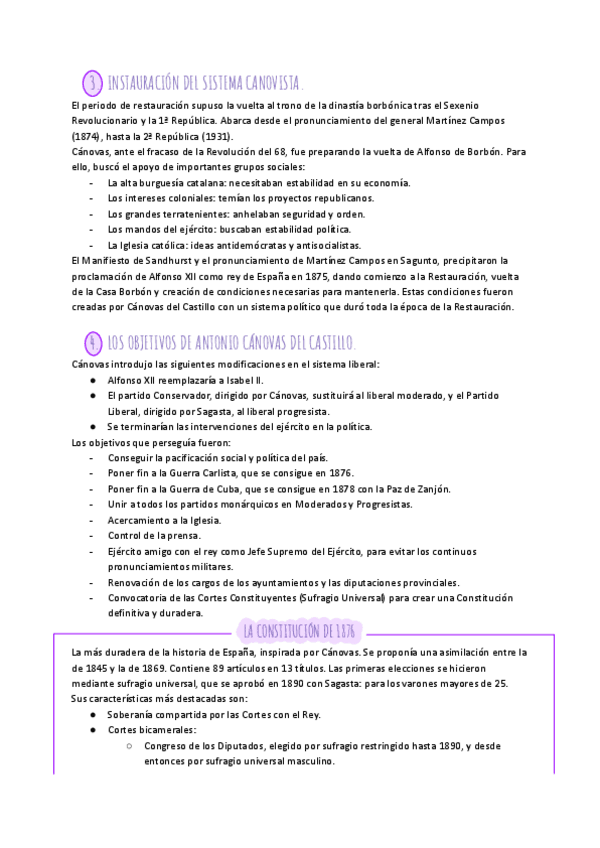 3 INSTAURACIÓN DEL SISTEMA CANOVISTA.

El periodo de restauración supuso la vuelta al trono de la dinastía borbónica tras el Sexenio Revolucionario y la 1ª República. Abarca desde el pronunciamiento del general Martínez Campos (1874), hasta la 2ª República (1931).
Cánovas, ante el fracaso de la Revolución del 68, fue preparando la vuelta de Alfonso de Borbón. Para ello, buscó el apoyo de importantes grupos sociales:
- La alta burguesía catalana: necesitaban estabilidad en su economía.
- Los intereses coloniales: temían los proyectos republicanos.
- Los grandes terratenientes: anhelaban seguridad y orden.
- Los mandos del ejército: buscaban estabilidad política.
- La Iglesia católica: ideas antidemócratas y antisocialistas.
El Manifiesto de Sandhurst y el pronunciamiento de Martínez Campos en Sagunto, precipitaron la proclamación de Alfonso XII como rey de España en 1875, dando comienzo a la Restauración, vuelta de la Casa Borbón y creación de condiciones necesarias para mantenerla. Estas condiciones fueron creadas por Cánovas del Castillo con un sistema político que duró toda la época de la Restauración.

4 LOS OBJETIVOS DE ANTONIO CÁNOVAS DEL CASTILLO.

Cánovas introdujo las siguientes modificaciones en el sistema liberal:
● Alfonso XII reemplazaría a Isabel II.
● El partido Conservador, dirigido por Cánovas, sustituirá al liberal moderado, y el Partido Liberal, dirigido por Sagasta, al liberal progresista.
● Se terminarían las intervenciones del ejército en la política.
Los objetivos que perseguía fueron:
- Conseguir la pacificación social y política del país.
- Poner fin a la Guerra Carlista, que se consigue en 1876.
- Poner fin a la Guerra de Cuba, que se consigue en 1878 con la Paz de Zanjón.
- Unir a todos los partidos monárquicos en Moderados y Progresistas.
- Acercamiento a la Iglesia.
- Control de la prensa.
- Ejército amigo con el rey como Jefe Supremo del Ejército, para evitar los continuos pronunciamientos militares.
- Renovación de los cargos de los ayuntamientos y las diputaciones provinciales.
- Convocatoria de las Cortes Constituyentes (Sufragio Universal) para crear una Constitución definitiva y duradera.

LA CONSTITUCIÓN DE 1876

La más duradera de la historia de España, inspirada por Cánovas. Se proponía una asimilación entre la de 1845 y la de 1869. Contiene 89 artículos en 13 títulos. Las primeras elecciones se hicieron mediante sufragio universal, que se aprobó en 1890 con Sagasta: para los varones mayores de 25.
Sus características más destacadas son:
● Soberanía compartida por las Cortes con el Rey.
● Cortes bicamerales:
○ Congreso de los Diputados, elegido por sufragio restringido hasta 1890, y desde entonces por sufragio universal masculino.